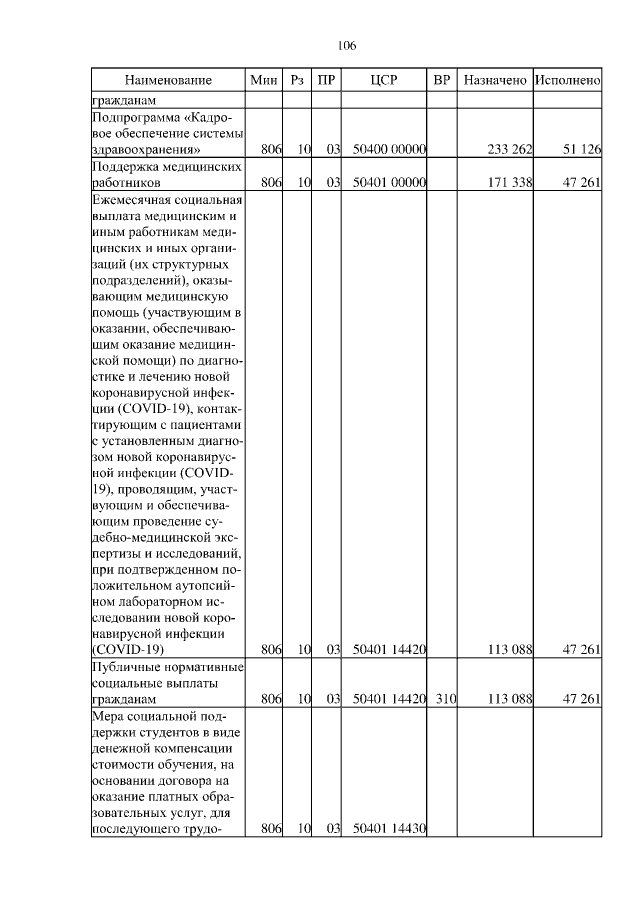 106

| Наименование | Мин | Рз | ПР | ЦСР | ВР | Назначено | Исполнено |
|---|---|---|---|---|---|---|---|
| гражданам | | | | | | | |
| Подпрограмма «Кадровое обеспечение системы здравоохранения» | 806 | 10 | 03 | 50400 00000 | | 233 262 | 51 126 |
| Поддержка медицинских работников | 806 | 10 | 03 | 50401 00000 | | 171 338 | 47 261 |
| Ежемесячная социальная выплата медицинским и иным работникам медицинских и иных организаций (их структурных подразделений), оказывающим медицинскую помощь (участвующим в оказании, обеспечивающим оказание медицинской помощи) по диагностике и лечению новой коронавирусной инфекции (COVID-19), контактирующим с пациентами с установленным диагнозом новой коронавирусной инфекции (COVID-19), проводящим, участвующим и обеспечивающим проведение судебно-медицинской экспертизы и исследований, при подтвержденном положительном аутопсийном лабораторном исследовании новой коронавирусной инфекции (COVID-19) | 806 | 10 | 03 | 50401 14420 | | 113 088 | 47 261 |
| Публичные нормативные социальные выплаты гражданам | 806 | 10 | 03 | 50401 14420 | 310 | 113 088 | 47 261 |
| Мера социальной поддержки студентов в виде денежной компенсации стоимости обучения, на основании договора на оказание платных образовательных услуг, для последующего трудо- | 806 | 10 | 03 | 50401 14430 | | | |